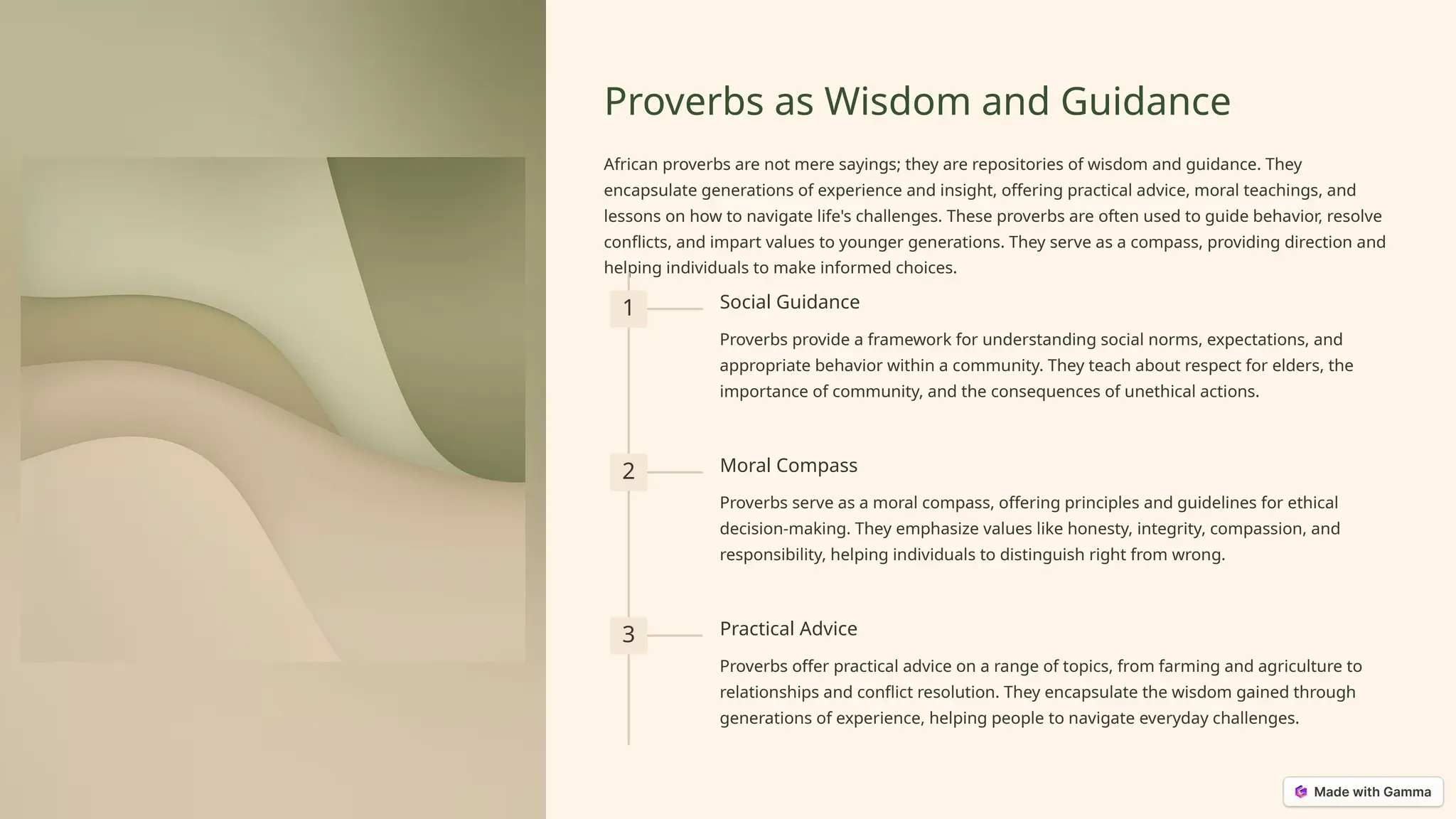 Proverbs as Wisdom and Guidance

African proverbs are not mere sayings; they are repositories of wisdom and guidance. They encapsulate generations of experience and insight, offering practical advice, moral teachings, and lessons on how to navigate life's challenges. These proverbs are often used to guide behavior, resolve conflicts, and impart values to younger generations. They serve as a compass, providing direction and helping individuals to make informed choices.

1

Social Guidance

Proverbs provide a framework for understanding social norms, expectations, and appropriate behavior within a community. They teach about respect for elders, the importance of community, and the consequences of unethical actions.

2

Moral Compass

Proverbs serve as a moral compass, offering principles and guidelines for ethical decision-making. They emphasize values like honesty, integrity, compassion, and responsibility, helping individuals to distinguish right from wrong.

3

Practical Advice

Proverbs offer practical advice on a range of topics, from farming and agriculture to relationships and conflict resolution. They encapsulate the wisdom gained through generations of experience, helping people to navigate everyday challenges.

Made with Gamma